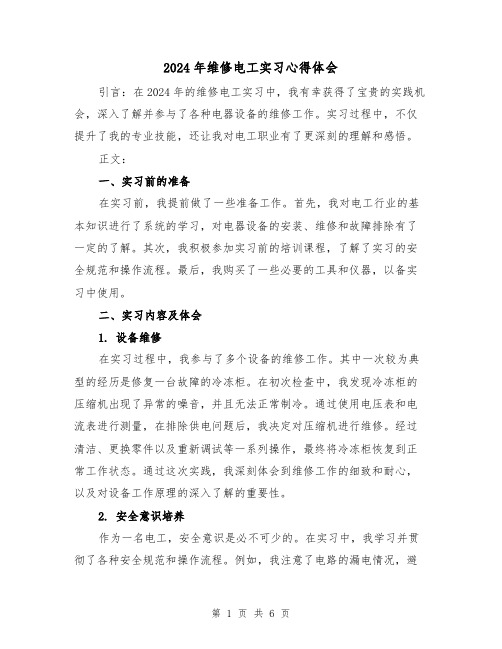 2024年维修电工实习心得体会

引言：在2024年的维修电工实习中，我有幸获得了宝贵的实践机会，深入了解并参与了各种电器设备的维修工作。实习过程中，不仅提升了我的专业技能，还让我对电工职业有了更深刻的理解和感悟。

正文：

一、实习前的准备

在实习前，我提前做了一些准备工作。首先，我对电工行业的基本知识进行了系统的学习，对电器设备的安装、维修和故障排除有了一定的了解。其次，我积极参加实习前的培训课程，了解了实习的安全规范和操作流程。最后，我购买了一些必要的工具和仪器，以备实习中使用。

二、实习内容及体会

1. 设备维修

在实习过程中，我参与了多个设备的维修工作。其中一次较为典型的经历是修复一台故障的冷冻柜。在初次检查中，我发现冷冻柜的压缩机出现了异常的噪音，并且无法正常制冷。通过使用电压表和电流表进行测量，在排除供电问题后，我决定对压缩机进行维修。经过清洁、更换零件以及重新调试等一系列操作，最终将冷冻柜恢复到正常工作状态。通过这次实践，我深刻体会到维修工作的细致和耐心，以及对设备工作原理的深入了解的重要性。

2. 安全意识培养

作为一名电工，安全意识是必不可少的。在实习中，我学习并贯彻了各种安全规范和操作流程。例如，我注意了电路的漏电情况，避

第 1 页 共 6 页